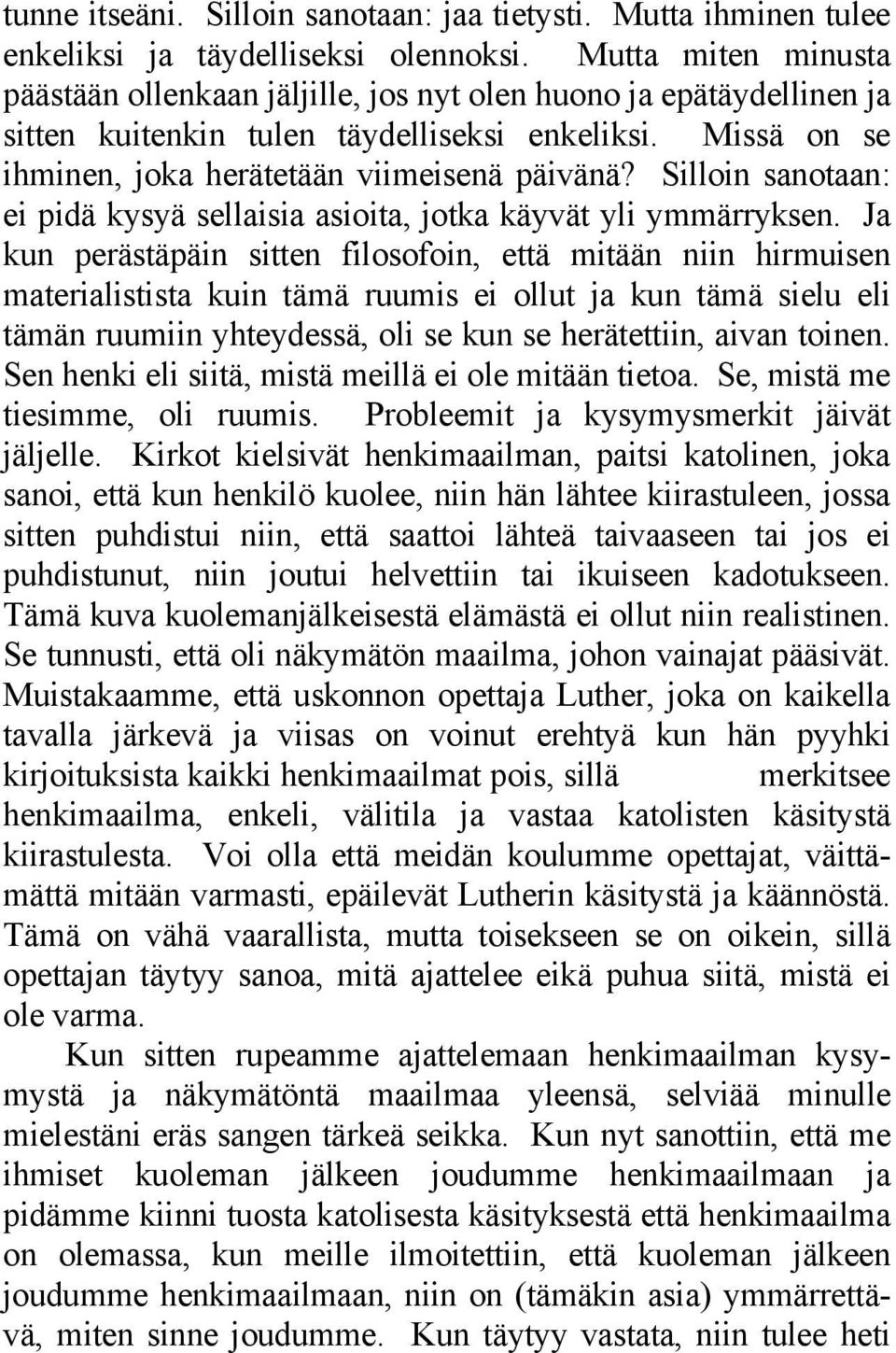 tunne itseäni. Silloin sanotaan: jaa tietysti. Mutta ihminen tulee enkeliksi ja täydelliseksi olennoksi. Mutta miten minusta päästään ollenkaan jäljille, jos nyt olen huono ja epätäydellinen ja sitten kuitenkin tulen täydelliseksi enkeliksi. Missä on se ihminen, joka herätetään viimeisenä päivänä? Silloin sanotaan: ei pidä kysyä sellaisia asioita, jotka käyvät yli ymmärryksen. Ja kun perästäpäin sitten filosofoin, että mitään niin hirmuisen materialistista kuin tämä ruumis ei ollut ja kun tämä sielu eli tämän ruumiin yhteydessä, oli se kun se herätettiin, aivan toinen. Sen henki eli siitä, mistä meillä ei ole mitään tietoa. Se, mistä me tiesimme, oli ruumis. Probleemit ja kysymysmerkit jäivät jäljelle. Kirkot kielsivät henkimaailman, paitsi katolinen, joka sanoi, että kun henkilö kuolee, niin hän lähtee kiirastuleen, jossa sitten puhdistui niin, että saattoi lähteä taivaaseen tai jos ei puhdistunut, niin joutui helvettiin tai ikuiseen kadotukseen. Tämä kuva kuolemanjälkeisestä elämästä ei ollut niin realistinen. Se tunnusti, että oli näkymätön maailma, johon vainajat pääsivät. Muistakaamme, että uskonnon opettaja Luther, joka on kaikella tavalla järkevä ja viisas on voinut erehtyä kun hän pyyhki kirjoituksista kaikki henkimaailmat pois, sillä merkitsee henkimaailma, enkeli, välitila ja vastaa katolisten käsitystä kiirastulesta. Voi olla että meidän koulumme opettajat, väittämättä mitään varmasti, epäilevät Lutherin käsitystä ja käännöstä. Tämä on vähä vaarallista, mutta toisekseen se on oikein, sillä opettajan täytyy sanoa, mitä ajattelee eikä puhua siitä, mistä ei ole varma.

Kun sitten rupeamme ajattelemaan henkimaailman kysymystä ja näkymätöntä maailmaa yleensä, selviää minulle mielestäni eräs sangen tärkeä seikka. Kun nyt sanottiin, että me ihmiset kuoleman jälkeen joudumme henkimaailmaan ja pidämme kiinni tuosta katolisesta käsityksestä että henkimaailma on olemassa, kun meille ilmoitettiin, että kuoleman jälkeen joudumme henkimaailmaan, niin on (tämäkin asia) ymmärrettävä, miten sinne joudumme. Kun täytyy vastata, niin tulee heti